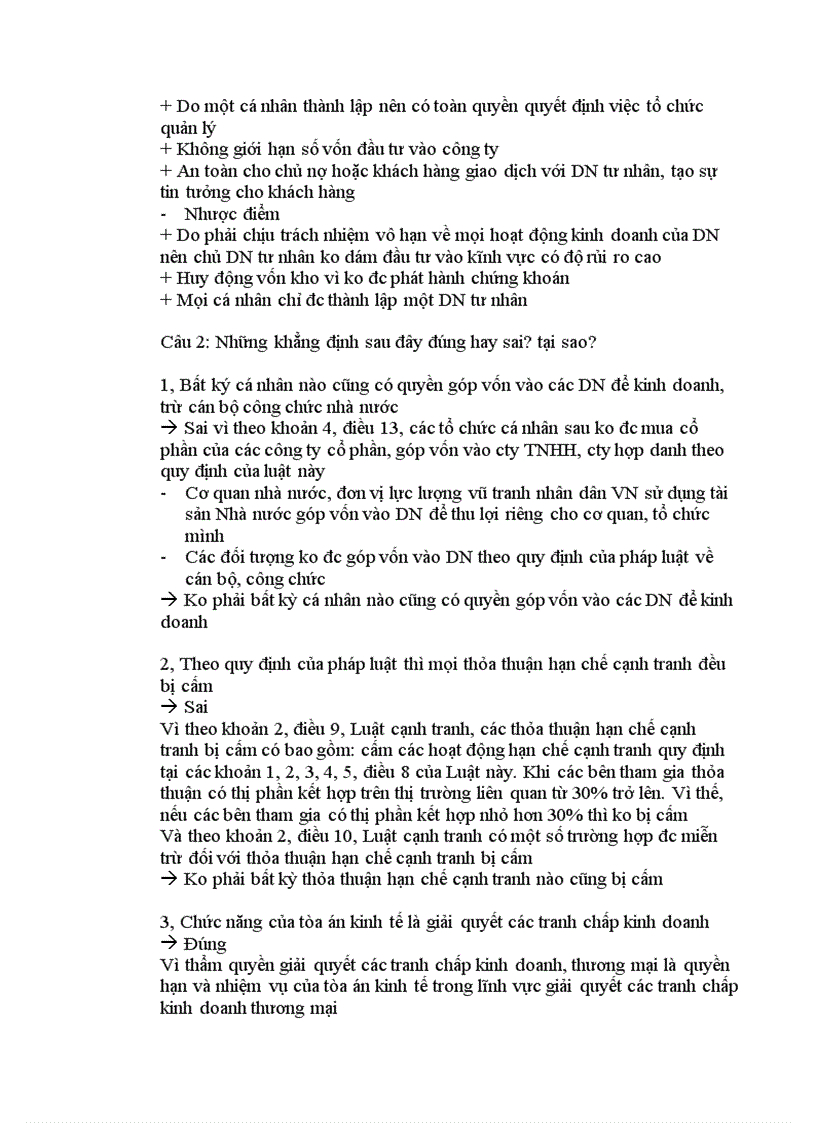 + Do một cá nhân thành lập nên có toàn quyền quyết định việc tổ chức quản lý
+ Không giới hạn số vốn đầu tư vào công ty
+ An toàn cho chủ nợ hoặc khách hàng giao dịch với DN tư nhân, tạo sự tin tưởng cho khách hàng
- Nhược điểm
+ Do phải chịu trách nhiệm vô hạn về mọi hoạt động kinh doanh của DN nên chủ DN tư nhân ko dám đầu tư vào kĩnh vực có độ rủi ro cao
+ Huy động vốn kho vì ko đc phát hành chứng khoán
+ Mọi cá nhân chỉ đc thành lập một DN tư nhân

Câu 2: Những khẳng định sau đây đúng hay sai? tại sao?

1, Bất kỳ cá nhân nào cũng có quyền góp vốn vào các DN để kinh doanh, trừ cán bộ công chức nhà nước
→ Sai vì theo khoản 4, điều 13, các tổ chức cá nhân sau ko đc mua cổ phần của các công ty cổ phần, góp vốn vào cty TNHH, cty hợp danh theo quy định của luật này
- Cơ quan nhà nước, đơn vị lực lượng vũ tranh nhân dân VN sử dụng tài sản Nhà nước góp vốn vào DN để thu lợi riêng cho cơ quan, tổ chức mình
- Các đối tượng ko đc góp vốn vào DN theo quy định của pháp luật về cán bộ, công chức
→ Ko phải bất kỳ cá nhân nào cũng có quyền góp vốn vào các DN để kinh doanh

2, Theo quy định của pháp luật thì mọi thỏa thuận hạn chế cạnh tranh đều bị cấm
→ Sai
Vì theo khoản 2, điều 9, Luật cạnh tranh, các thỏa thuận hạn chế cạnh tranh bị cấm có bao gồm: cấm các hoạt động hạn chế cạnh tranh quy định tại các khoản 1, 2, 3, 4, 5, điều 8 của Luật này. Khi các bên tham gia thỏa thuận có thị phần kết hợp trên thị trường liên quan từ 30% trở lên. Vì thế, nếu các bên tham gia có thị phần kết hợp nhỏ hơn 30% thì ko bị cấm
Và theo khoản 2, điều 10, Luật cạnh tranh có một số trường hợp đc miễn trừ đối với thỏa thuận hạn chế cạnh tranh bị cấm
→ Ko phải bất kỳ thỏa thuận hạn chế cạnh tranh nào cũng bị cấm

3, Chức năng của tòa án kinh tế là giải quyết các tranh chấp kinh doanh
→ Đúng
Vì thẩm quyền giải quyết các tranh chấp kinh doanh, thương mại là quyền hạn và nhiệm vụ của tòa án kinh tế trong lĩnh vực giải quyết các tranh chấp kinh doanh thương mại